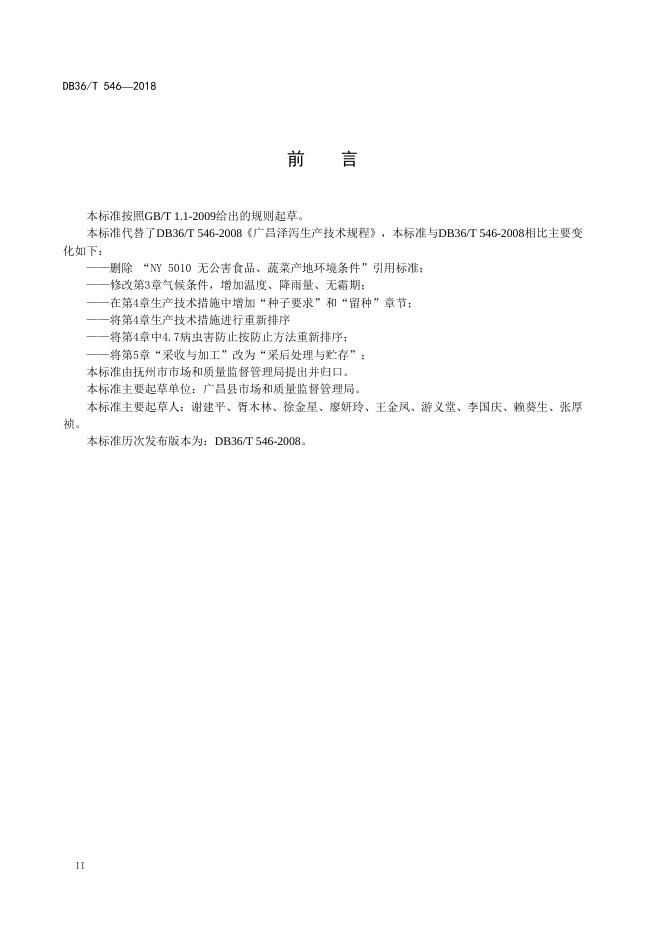 DB36/T 546—2018

前　　言

本标准按照GB/T 1.1-2009给出的规则起草。

本标准代替了DB36/T 546-2008《广昌泽泻生产技术规程》，本标准与DB36/T 546-2008相比主要变化如下：

——删除 “NY 5010 无公害食品、蔬菜产地环境条件”引用标准；

——修改第3章气候条件，增加温度、降雨量、无霜期；

——在第4章生产技术措施中增加“种子要求”和“留种”章节；

——将第4章生产技术措施进行重新排序

——将第4章中4.7病虫害防止按防止方法重新排序；

——将第5章“采收与加工”改为“采后处理与贮存”；

本标准由抚州市市场和质量监督管理局提出并归口。

本标准主要起草单位：广昌县市场和质量监督管理局。

本标准主要起草人：谢建平、胥木林、徐金星、廖妍玲、王金凤、游义堂、李国庆、赖葵生、张厚祯。

本标准历次发布版本为：DB36/T 546-2008。

II